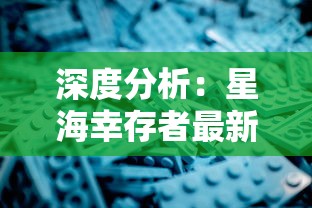 深度分析：星海幸存者最新